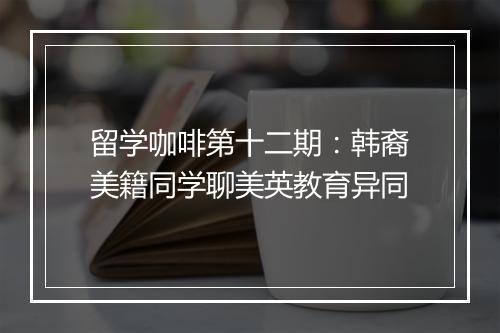 留学咖啡第十二期：韩裔美籍同学聊美英教育异同